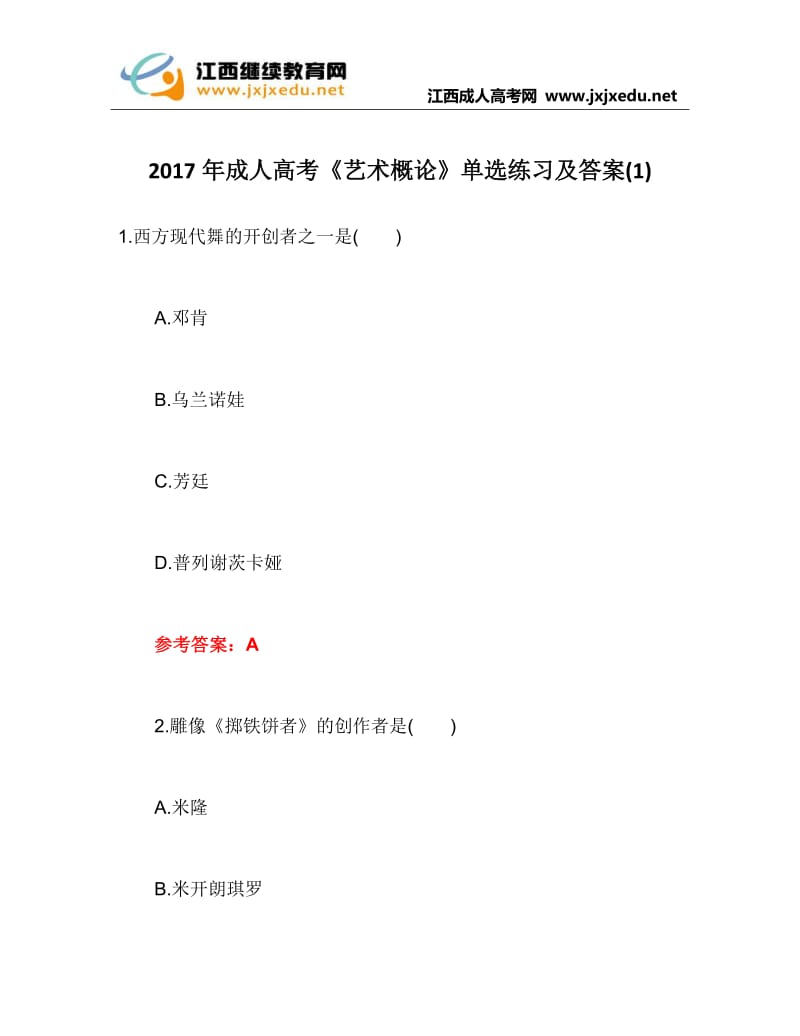 江西继续教育网
www.jxjxedu.net

江西成人高考网 www.jxjxedu.net

2017 年成人高考《艺术概论》单选练习及答案(1)

1.西方现代舞的开创者之一是( )

A.邓肯

B.乌兰诺娃

C.芳廷

D.普列谢茨卡娅

参考答案：A

2.雕像《掷铁饼者》的创作者是( )

A.米隆

B.米开朗琪罗